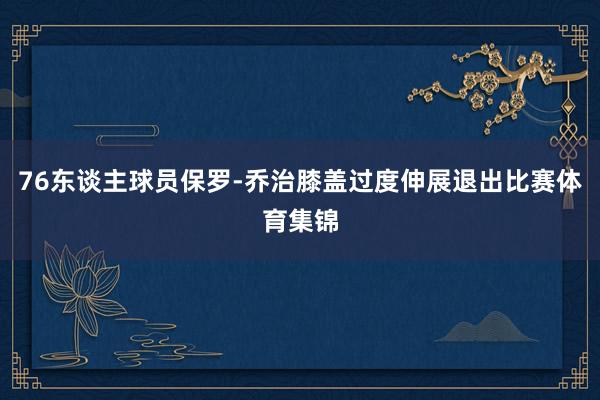 76东谈主球员保罗-乔治膝盖过度伸展退出比赛体育集锦